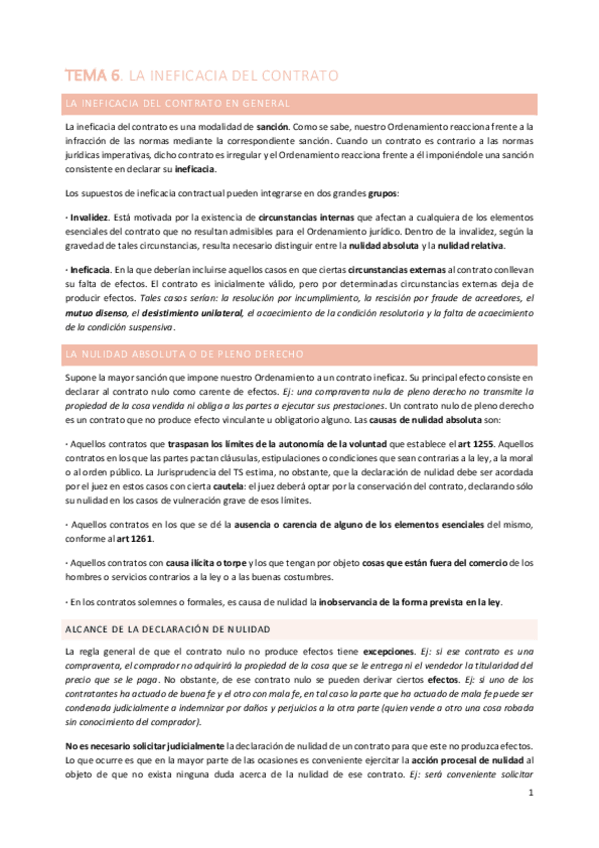 TEMA 6. LA INEFICACIA DEL CONTRATO

LA INEFICACIA DEL CONTRATO EN GENERAL

La ineficacia del contrato es una modalidad de sanción. Como se sabe, nuestro Ordenamiento reacciona frente a la infracción de las normas mediante la correspondiente sanción. Cuando un contrato es contrario a las normas jurídicas imperativas, dicho contrato es irregular y el Ordenamiento reacciona frente a él imponiéndole una sanción consistente en declarar su ineficacia.

Los supuestos de ineficacia contractual pueden integrarse en dos grandes grupos:

· Invalidez. Está motivada por la existencia de circunstancias internas que afectan a cualquiera de los elementos esenciales del contrato que no resultan admisibles para el Ordenamiento jurídico. Dentro de la invalidez, según la gravedad de tales circunstancias, resulta necesario distinguir entre la nulidad absoluta y la nulidad relativa.

· Ineficacia. En la que deberían incluirse aquellos casos en que ciertas circunstancias externas al contrato conllevan su falta de efectos. El contrato es inicialmente válido, pero por determinadas circunstancias externas deja de producir efectos. Tales casos serían: la resolución por incumplimiento, la rescisión por fraude de acreedores, el mutuo disenso, el desistimiento unilateral, el acaecimiento de la condición resolutoria y la falta de acaecimiento de la condición suspensiva.

LA NULIDAD ABSOLUTA O DE PLENO DERECHO

Supone la mayor sanción que impone nuestro Ordenamiento a un contrato ineficaz. Su principal efecto consiste en declarar al contrato nulo como carente de efectos. Ej: una compraventa nula de pleno derecho no transmite la propiedad de la cosa vendida ni obliga a las partes a ejecutar sus prestaciones. Un contrato nulo de pleno derecho es un contrato que no produce efecto vinculante u obligatorio alguno. Las causas de nulidad absoluta son:

· Aquellos contratos que traspasan los límites de la autonomía de la voluntad que establece el art 1255. Aquellos contratos en los que las partes pactan cláusulas, estipulaciones o condiciones que sean contrarias a la ley, a la moral o al orden público. La Jurisprudencia del TS estima, no obstante, que la declaración de nulidad debe ser acordada por el juez en estos casos con cierta cautela: el juez deberá optar por la conservación del contrato, declarando sólo su nulidad en los casos de vulneración grave de esos límites.

· Aquellos contratos en los que se dé la ausencia o carencia de alguno de los elementos esenciales del mismo, conforme al art 1261.

· Aquellos contratos con causa ilícita o torpe y los que tengan por objeto cosas que están fuera del comercio de los hombres o servicios contrarios a la ley o a las buenas costumbres.

· En los contratos solemnes o formales, es causa de nulidad la inobservancia de la forma prevista en la ley.

ALCANCE DE LA DECLARACIÓN DE NULIDAD

La regla general de que el contrato nulo no produce efectos tiene excepciones. Ej: si ese contrato es una compraventa, el comprador no adquirirá la propiedad de la cosa que se le entrega ni el vendedor la titularidad del precio que se le paga. No obstante, de ese contrato nulo se pueden derivar ciertos efectos. Ej: si uno de los contratantes ha actuado de buena fe y el otro con mala fe, en tal caso la parte que ha actuado de mala fe puede ser condenada judicialmente a indemnizar por daños y perjuicios a la otra parte (quien vende a otro una cosa robada sin conocimiento del comprador).

No es necesario solicitar judicialmente la declaración de nulidad de un contrato para que este no produzca efectos. Lo que ocurre es que en la mayor parte de las ocasiones es conveniente ejercitar la acción procesal de nulidad al objeto de que no exista ninguna duda acerca de la nulidad de ese contrato. Ej: será conveniente solicitar

1